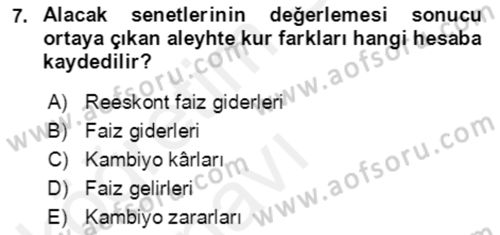 7. Alacak senetlerinin değerlemesi sonucu ortaya çıkan aleyhte kur farkları hangi hesaba kaydedilir?

A) Reeskont faiz giderleri
B) Faiz giderleri
C) Kambiyo kârları
D) Faiz gelirleri
E) Kambiyo zararları

www.aofsoru.com www.aofsoru.com www.aofsoru.com www.aofsoru.com